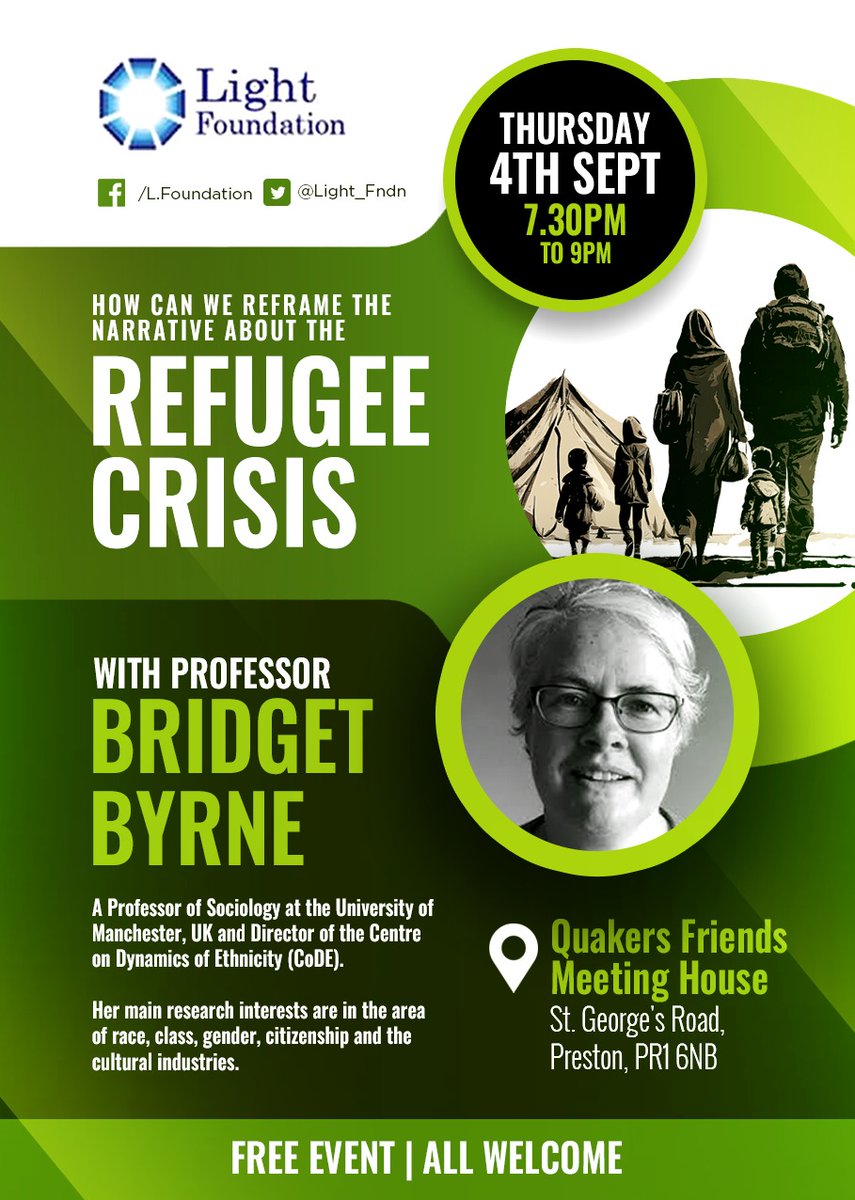 Light Foundation

/L.Foundation @Light_Fndn

THURSDAY 4TH SEPT 7.30PM TO 9PM

HOW CAN WE REFRAME THE NARRATIVE ABOUT THE

REFUGEE CRISIS

WITH PROFESSOR

BRIDGET BYRNE

A Professor of Sociology at the University of Manchester, UK and Director of the Centre on Dynamics of Ethnicity (CoDE).

Her main research interests are in the area of race, class, gender, citizenship and the cultural industries.

Quakers Friends Meeting House
St. George's Road, Preston, PR1 6NB

FREE EVENT | ALL WELCOME